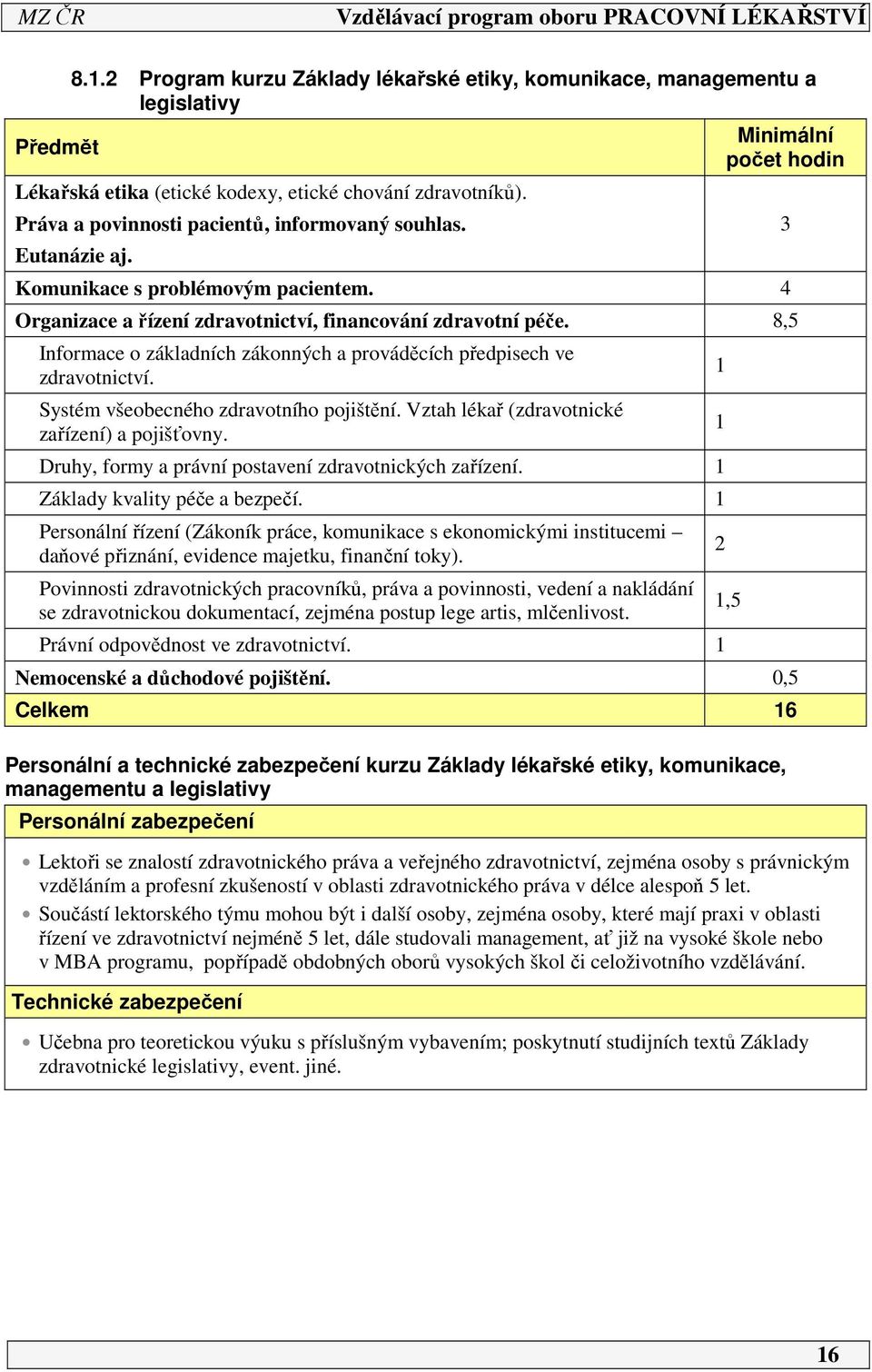 MZ ČR Vzdělávací program oboru PRACOVNÍ LÉKAŘSTVÍ

8.1.2 Program kurzu Základy lékařské etiky, komunikace, managementu a legislativy

| Předmět | Minimální počet hodin |
|---|---|
| Lékařská etika (etické kodexy, etické chování zdravotníků). Práva a povinnosti pacientů, informovaný souhlas. Eutanázie aj. | 3 |
| Komunikace s problémovým pacientem. | 4 |
| Organizace a řízení zdravotnictví, financování zdravotní péče. | 8,5 |
| Informace o základních zákonných a prováděcích předpisech ve zdravotnictví. | 1 |
| Systém všeobecného zdravotního pojištění. Vztah lékař (zdravotnické zařízení) a pojišťovny. | 1 |
| Druhy, formy a právní postavení zdravotnických zařízení. | 1 |
| Základy kvality péče a bezpečí. | 1 |
| Personální řízení (Zákoník práce, komunikace s ekonomickými institucemi – daňové přiznání, evidence majetku, finanční toky). | 2 |
| Povinnosti zdravotnických pracovníků, práva a povinnosti, vedení a nakládání se zdravotnickou dokumentací, zejména postup lege artis, mlčenlivost. | 1,5 |
| Právní odpovědnost ve zdravotnictví. | 1 |
| Nemocenské a důchodové pojištění. | 0,5 |
| Celkem | 16 |

Personální a technické zabezpečení kurzu Základy lékařské etiky, komunikace, managementu a legislativy

Personální zabezpečení

• Lektoři se znalostí zdravotnického práva a veřejného zdravotnictví, zejména osoby s právnickým vzděláním a profesní zkušeností v oblasti zdravotnického práva v délce alespoň 5 let.
• Součástí lektorského týmu mohou být i další osoby, zejména osoby, které mají praxi v oblasti řízení ve zdravotnictví nejméně 5 let, dále studovali management, ať již na vysoké škole nebo v MBA programu, popřípadě obdobných oborů vysokých škol či celoživotního vzdělávání.

Technické zabezpečení

• Učebna pro teoretickou výuku s příslušným vybavením; poskytnutí studijních textů Základy zdravotnické legislativy, event. jiné.

16